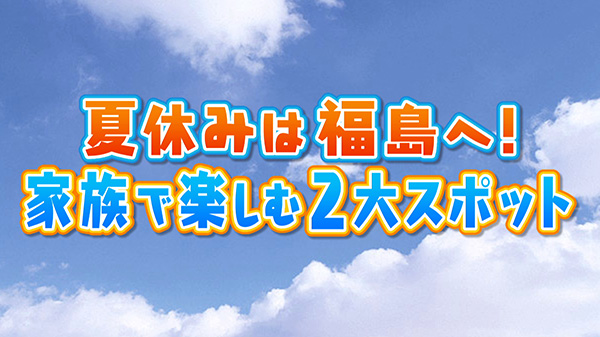 夏休みは福島へ!
家族で楽しむ2大スポット